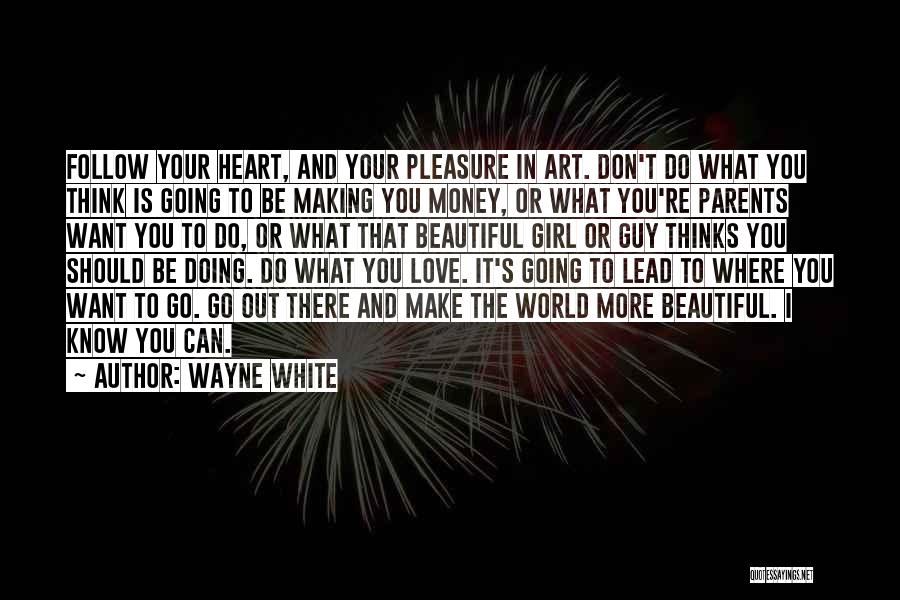 FOLLOW YOUR HEART, AND YOUR PLEASURE IN ART. DON'T DO WHAT YOU THINK IS GOING TO BE MAKING YOU MONEY, OR WHAT YOU'RE PARENTS WANT YOU TO DO, OR WHAT THAT BEAUTIFUL GIRL OR GUY THINKS YOU SHOULD BE DOING. DO WHAT YOU LOVE. IT'S GOING TO LEAD TO WHERE YOU WANT TO GO. GO OUT THERE AND MAKE THE WORLD MORE BEAUTIFUL. I KNOW YOU CAN.

~ AUTHOR: WAYNE WHITE

QUOTESSAYINGS.NET